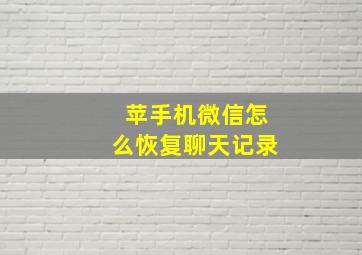 苹手机微信怎么恢复聊天记录